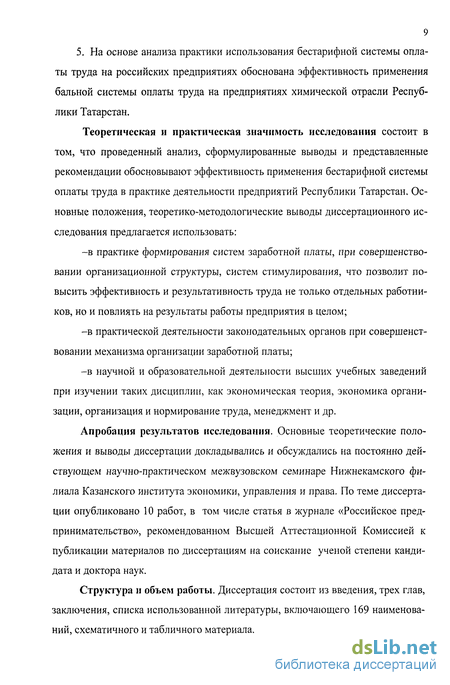 9

5. На основе анализа практики использования бестарифной системы оплаты труда на российских предприятиях обоснована эффективность применения бальной системы оплаты труда на предприятиях химической отрасли Республики Татарстан.

Теоретическая и практическая значимость исследования состоит в том, что проведенный анализ, сформулированные выводы и представленные рекомендации обосновывают эффективность применения бестарифной системы оплаты труда в практике деятельности предприятий Республики Татарстан. Основные положения, теоретико-методологические выводы диссертационного исследования предлагается использовать:

–в практике формирования систем заработной платы, при совершенствовании организационной структуры, систем стимулирования, что позволит повысить эффективность и результативность труда не только отдельных работников, но и повлиять на результаты работы предприятия в целом;

–в практической деятельности законодательных органов при совершенствовании механизма организации заработной платы;

–в научной и образовательной деятельности высших учебных заведений при изучении таких дисциплин, как экономическая теория, экономика организации, организация и нормирование труда, менеджмент и др.

Апробация результатов исследования. Основные теоретические положения и выводы диссертации докладывались и обсуждались на постоянно действующем научно-практическом межвузовском семинаре Нижнекамского филиала Казанского института экономики, управления и права. По теме диссертации опубликовано 10 работ, в том числе статья в журнале «Российское предпринимательство», рекомендованном Высшей Аттестационной Комиссией к публикации материалов по диссертациям на соискание ученой степени кандидата и доктора наук.

Структура и объем работы. Диссертация состоит из введения, трех глав, заключения, списка использованной литературы, включающего 169 наименований, схематичного и табличного материала.

dsLib.net
библиотека диссертаций